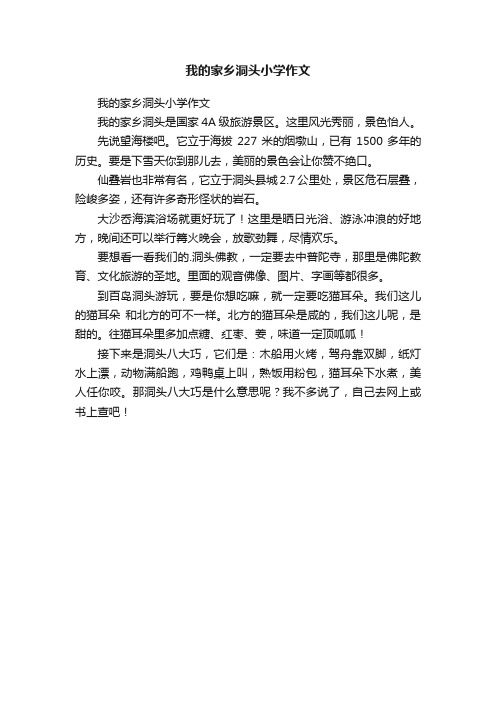 我的家乡洞头小学作文

我的家乡洞头小学作文

我的家乡洞头是国家 4A 级旅游景区。这里风光秀丽，景色怡人。

先说望海楼吧。它立于海拔 227 米的烟墩山，已有 1500 多年的历史。要是下雪天你到那儿去，美丽的景色会让你赞不绝口。

仙叠岩也非常有名，它立于洞头县城 2.7 公里处，景区危石层叠，险峻多姿，还有许多奇形怪状的岩石。

大沙岙海滨浴场就更好玩了！这里是晒日光浴、游泳冲浪的好地方，晚间还可以举行篝火晚会，放歌劲舞，尽情欢乐。

要想看一看我们的.洞头佛教，一定要去中普陀寺，那里是佛陀教育、文化旅游的圣地。里面的观音佛像、图片、字画等都很多。

到百岛洞头游玩，要是你想吃嘛，就一定要吃猫耳朵。我们这儿的猫耳朵 和北方的可不一样。北方的猫耳朵是咸的，我们这儿呢，是甜的。往猫耳朵里多加点糖、红枣、姜，味道一定顶呱呱！

接下来是洞头八大巧，它们是：木船用火烤，驾舟靠双脚，纸灯水上漂，动物满船跑，鸡鸭桌上叫，熟饭用粉包，猫耳朵下水煮，美人任你咬。那洞头八大巧是什么意思呢？我不多说了，自己去网上或书上查吧！